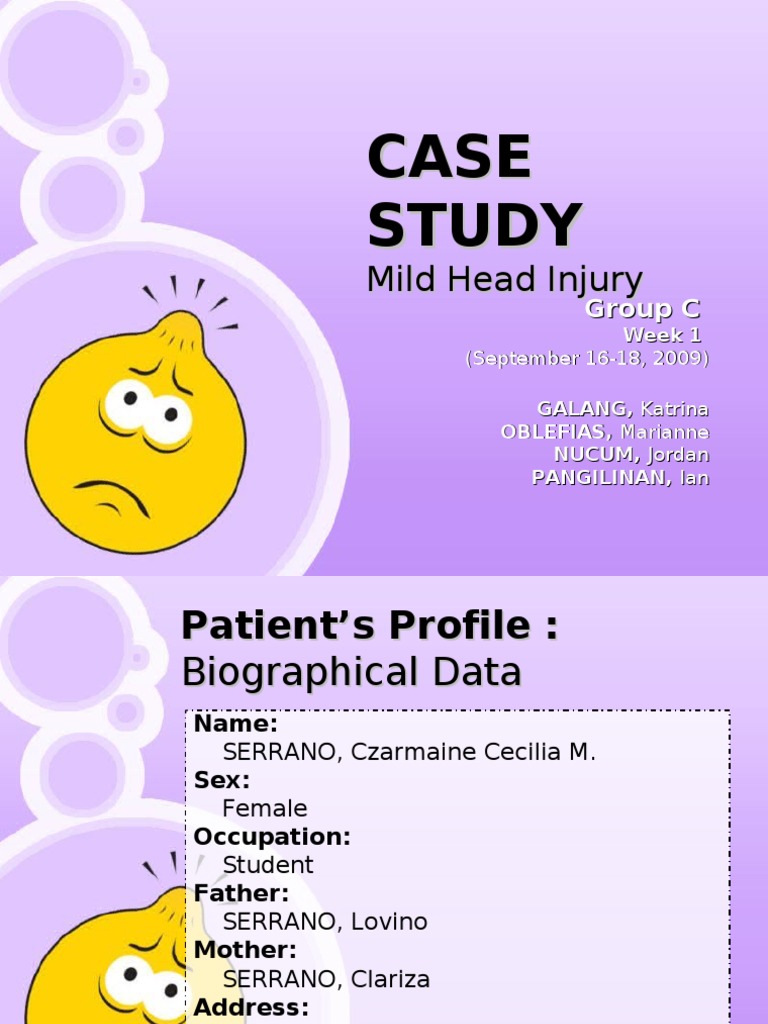 CASE STUDY

Mild Head Injury

Group C
Week 1
(September 16-18, 2009)

GALANG, Katrina
OBLEFIAS, Marianne
NUCUM, Jordan
PANGILINAN, Ian

Patient's Profile :
Biographical Data

Name:
SERRANO, Czarmaine Cecilia M.
Sex:
Female
Occupation:
Student
Father:
SERRANO, Lovino
Mother:
SERRANO, Clariza
Address: